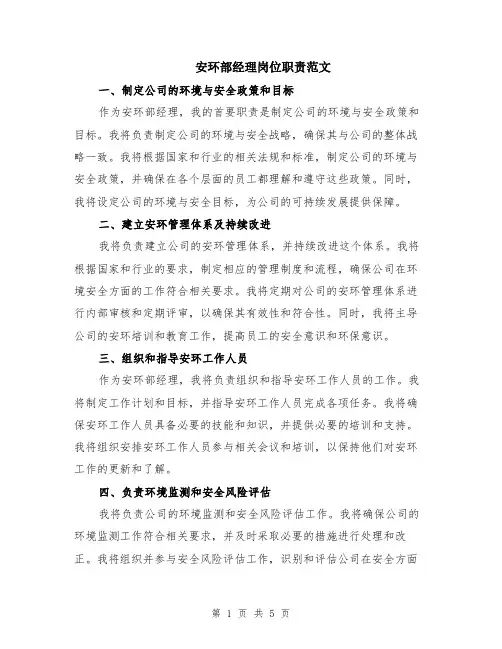 安环部经理岗位职责范文

一、制定公司的环境与安全政策和目标

作为安环部经理，我的首要职责是制定公司的环境与安全政策和目标。我将负责制定公司的环境与安全战略，确保其与公司的整体战略一致。我将根据国家和行业的相关法规和标准，制定公司的环境与安全政策，并确保在各个层面的员工都理解和遵守这些政策。同时，我将设定公司的环境与安全目标，为公司的可持续发展提供保障。

二、建立安环管理体系及持续改进

我将负责建立公司的安环管理体系，并持续改进这个体系。我将根据国家和行业的要求，制定相应的管理制度和流程，确保公司在环境安全方面的工作符合相关要求。我将定期对公司的安环管理体系进行内部审核和定期评审，以确保其有效性和符合性。同时，我将主导公司的安环培训和教育工作，提高员工的安全意识和环保意识。

三、组织和指导安环工作人员

作为安环部经理，我将负责组织和指导安环工作人员的工作。我将制定工作计划和目标，并指导安环工作人员完成各项任务。我将确保安环工作人员具备必要的技能和知识，并提供必要的培训和支持。我将组织安排安环工作人员参与相关会议和培训，以保持他们对安环工作的更新和了解。

四、负责环境监测和安全风险评估

我将负责公司的环境监测和安全风险评估工作。我将确保公司的环境监测工作符合相关要求，并及时采取必要的措施进行处理和改正。我将组织并参与安全风险评估工作，识别和评估公司在安全方面

第 1 页 共 5 页